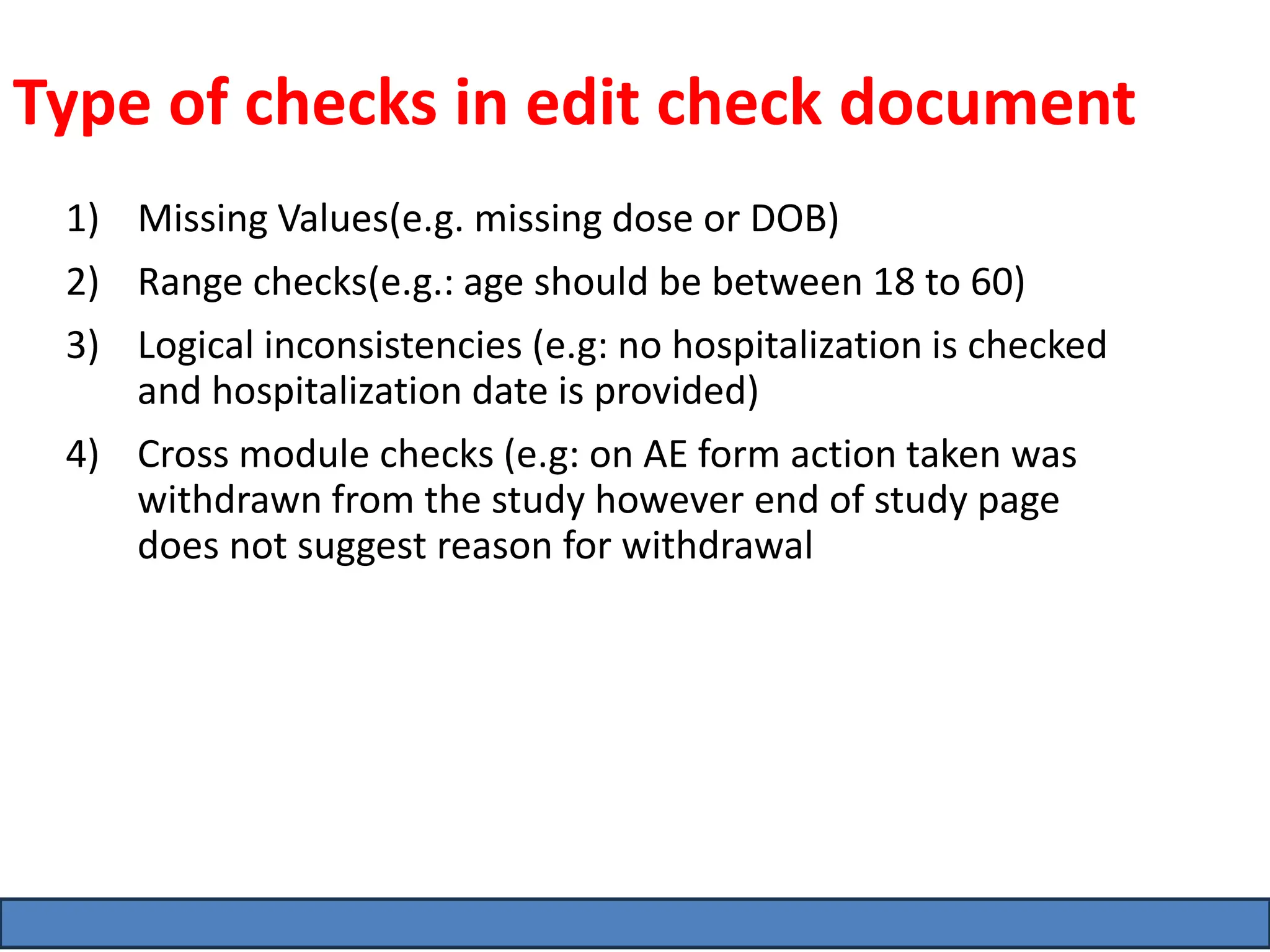 Type of checks in edit check document

1) Missing Values(e.g. missing dose or DOB)

2) Range checks(e.g.: age should be between 18 to 60)

3) Logical inconsistencies (e.g: no hospitalization is checked and hospitalization date is provided)

4) Cross module checks (e.g: on AE form action taken was withdrawn from the study however end of study page does not suggest reason for withdrawal